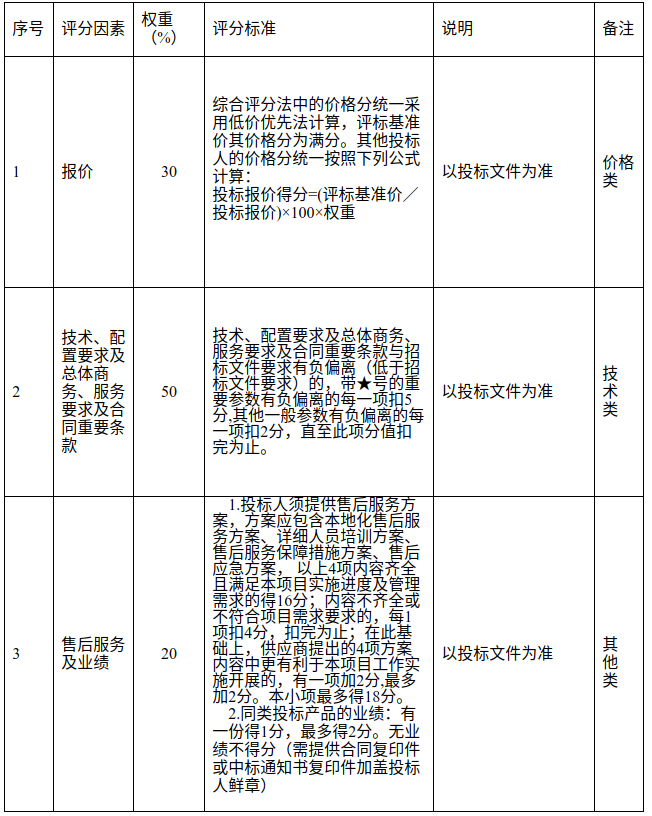 | 序号 | 评分因素 | 权重（%） | 评分标准 | 说明 | 备注 |
|---|---|---|---|---|---|
| 1 | 报价 | 30 | 综合评分法中的价格分统一采用低价优先法计算，评标基准价其价格分为满分。其他投标人的价格分统一按照下列公式计算：投标报价得分=(评标基准价／投标报价)×100×权重 | 以投标文件为准 | 价格类 |
| 2 | 技术、配置要求及总体商务、服务要求及合同重要条款 | 50 | 技术、配置要求及总体商务、服务要求及合同重要条款与招标文件要求有负偏离（低于招标文件要求）的，带★号的重要参数有负偏离的每一项扣5分,其他一般参数有负偏离的每一项扣2分，直至此项分值扣完为止。 | 以投标文件为准 | 技术类 |
| 3 | 售后服务及业绩 | 20 | 1.投标人须提供售后服务方案，方案应包含本地化售后服务方案、详细人员培训方案、售后服务保障措施方案、售后应急方案，以上4项内容齐全且满足本项目实施进度及管理需求的得16分；内容不齐全或不符合项目需求要求的，每1项扣4分，扣完为止；在此基础上，供应商提出的4项方案内容中更有利于本项目工作实施开展的，有一项加2分,最多加2分。本小项最多得18分。 2.同类投标产品的业绩：有一份得1分，最多得2分。无业绩不得分（需提供合同复印件或中标通知书复印件加盖投标人鲜章） | 以投标文件为准 | 其他类 |